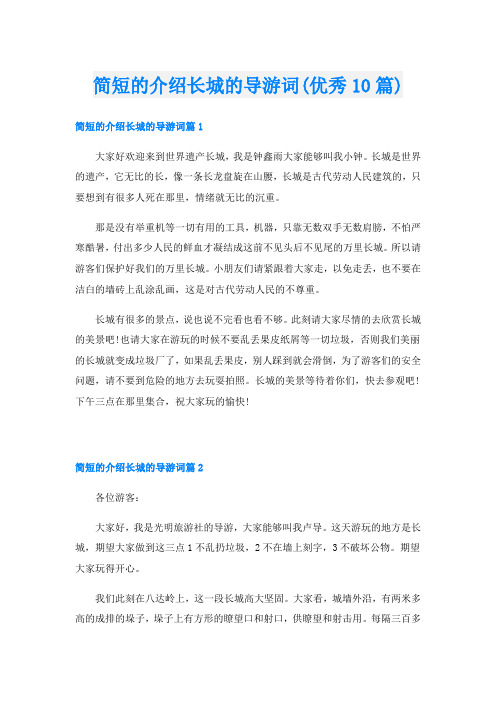 简短的介绍长城的导游词(优秀10篇)

简短的介绍长城的导游词篇1

大家好欢迎来到世界遗产长城，我是钟鑫雨大家能够叫我小钟。长城是世界的遗产，它无比的长，像一条长龙盘旋在山腰，长城是古代劳动人民建筑的，只要想到有很多人死在那里，情绪就无比的沉重。

那是没有举重机等一切有用的工具，机器，只靠无数双手无数肩膀，不怕严寒酷暑，付出多少人民的鲜血才凝结成这前不见头后不见尾的万里长城。所以请游客们保护好我们的万里长城。小朋友们请紧跟着大家走，以免走丢，也不要在洁白的墙砖上乱涂乱画，这是对古代劳动人民的不尊重。

长城有很多的景点，说也说不完看也看不够。此刻请大家尽情的去欣赏长城的美景吧!也请大家在游玩的时候不要乱丢果皮纸屑等一切垃圾，否则我们美丽的长城就变成垃圾厂了，如果乱丢果皮，别人踩到就会滑倒，为了游客们的安全问题，请不要到危险的地方去玩耍拍照。长城的美景等待着你们，快去参观吧!下午三点在那里集合，祝大家玩的愉快!

简短的介绍长城的导游词篇2

各位游客：

大家好，我是光明旅游社的导游，大家能够叫我卢导。这天游玩的地方是长城，期望大家做到这三点1不乱扔垃圾，2不在墙上刻字，3不破坏公物。期望大家玩得开心。

我们此刻在八达岭上，这一段长城高大坚固。大家看，城墙外沿，有两米多高的成排的垛子，垛子上有方形的瞭望口和射口，供瞭望和射击用。每隔三百多